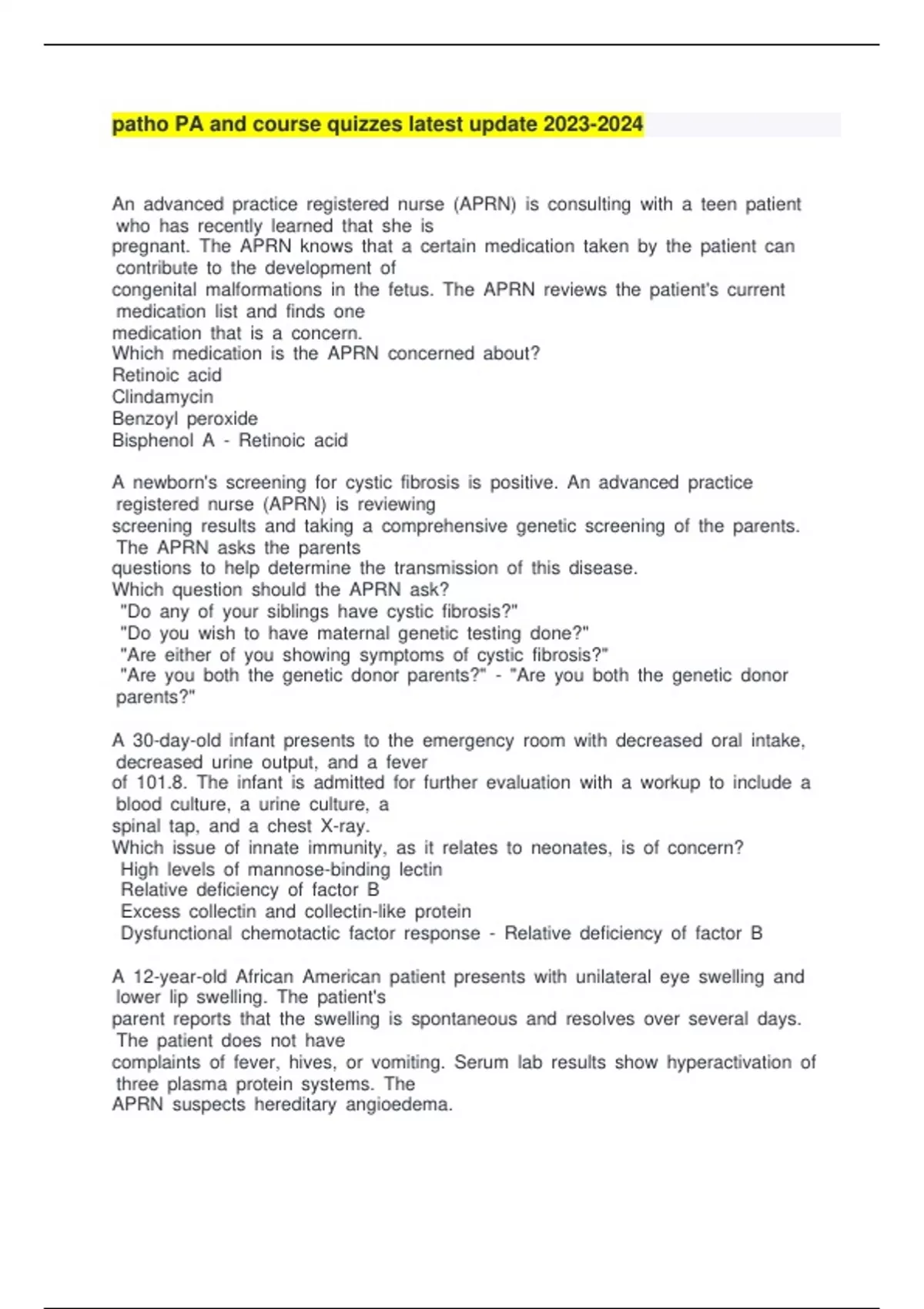 patho PA and course quizzes latest update 2023-2024

An advanced practice registered nurse (APRN) is consulting with a teen patient who has recently learned that she is pregnant. The APRN knows that a certain medication taken by the patient can contribute to the development of congenital malformations in the fetus. The APRN reviews the patient's current medication list and finds one medication that is a concern.
Which medication is the APRN concerned about?
Retinoic acid
Clindamycin
Benzoyl peroxide
Bisphenol A - Retinoic acid

A newborn's screening for cystic fibrosis is positive. An advanced practice registered nurse (APRN) is reviewing screening results and taking a comprehensive genetic screening of the parents. The APRN asks the parents questions to help determine the transmission of this disease.
Which question should the APRN ask?
"Do any of your siblings have cystic fibrosis?"
"Do you wish to have maternal genetic testing done?"
"Are either of you showing symptoms of cystic fibrosis?"
"Are you both the genetic donor parents?" - "Are you both the genetic donor parents?"

A 30-day-old infant presents to the emergency room with decreased oral intake, decreased urine output, and a fever of 101.8. The infant is admitted for further evaluation with a workup to include a blood culture, a urine culture, a spinal tap, and a chest X-ray.
Which issue of innate immunity, as it relates to neonates, is of concern?
High levels of mannose-binding lectin
Relative deficiency of factor B
Excess collectin and collectin-like protein
Dysfunctional chemotactic factor response - Relative deficiency of factor B

A 12-year-old African American patient presents with unilateral eye swelling and lower lip swelling. The patient's parent reports that the swelling is spontaneous and resolves over several days. The patient does not have complaints of fever, hives, or vomiting. Serum lab results show hyperactivation of three plasma protein systems. The APRN suspects hereditary angioedema.